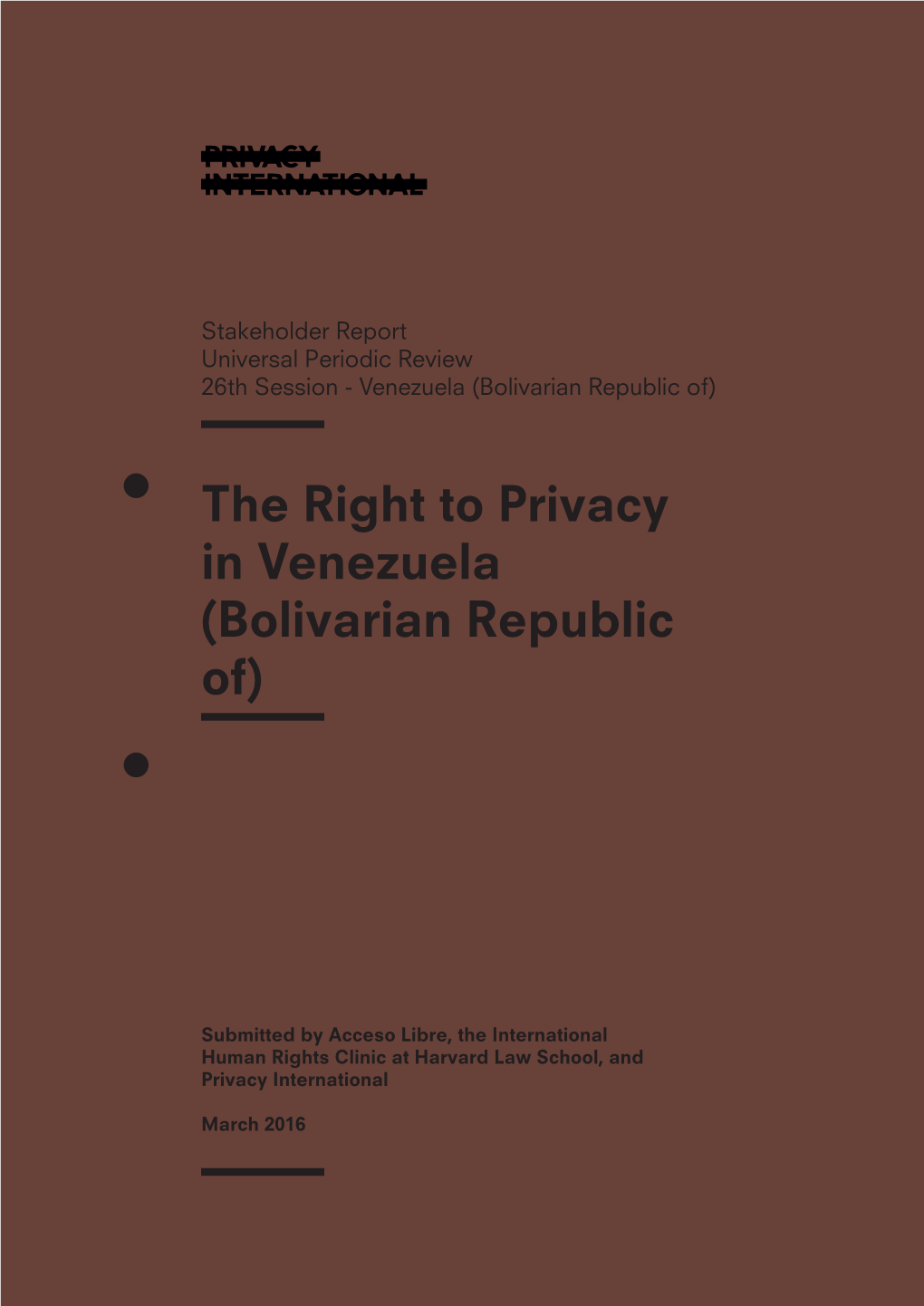 PRIVACY
INTERNATIONAL

Stakeholder Report
Universal Periodic Review
26th Session - Venezuela (Bolivarian Republic of)

The Right to Privacy in Venezuela (Bolivarian Republic of)

Submitted by Acceso Libre, the International Human Rights Clinic at Harvard Law School, and Privacy International

March 2016